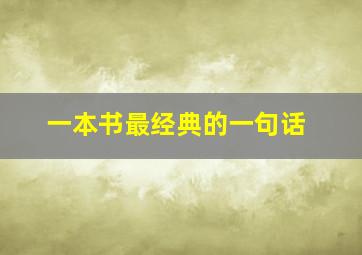 一本书最经典的一句话